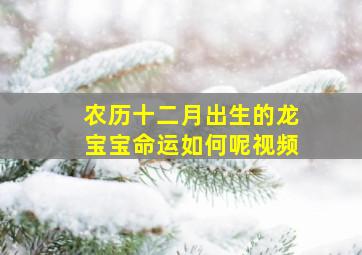 农历十二月出生的龙宝宝命运如何呢视频